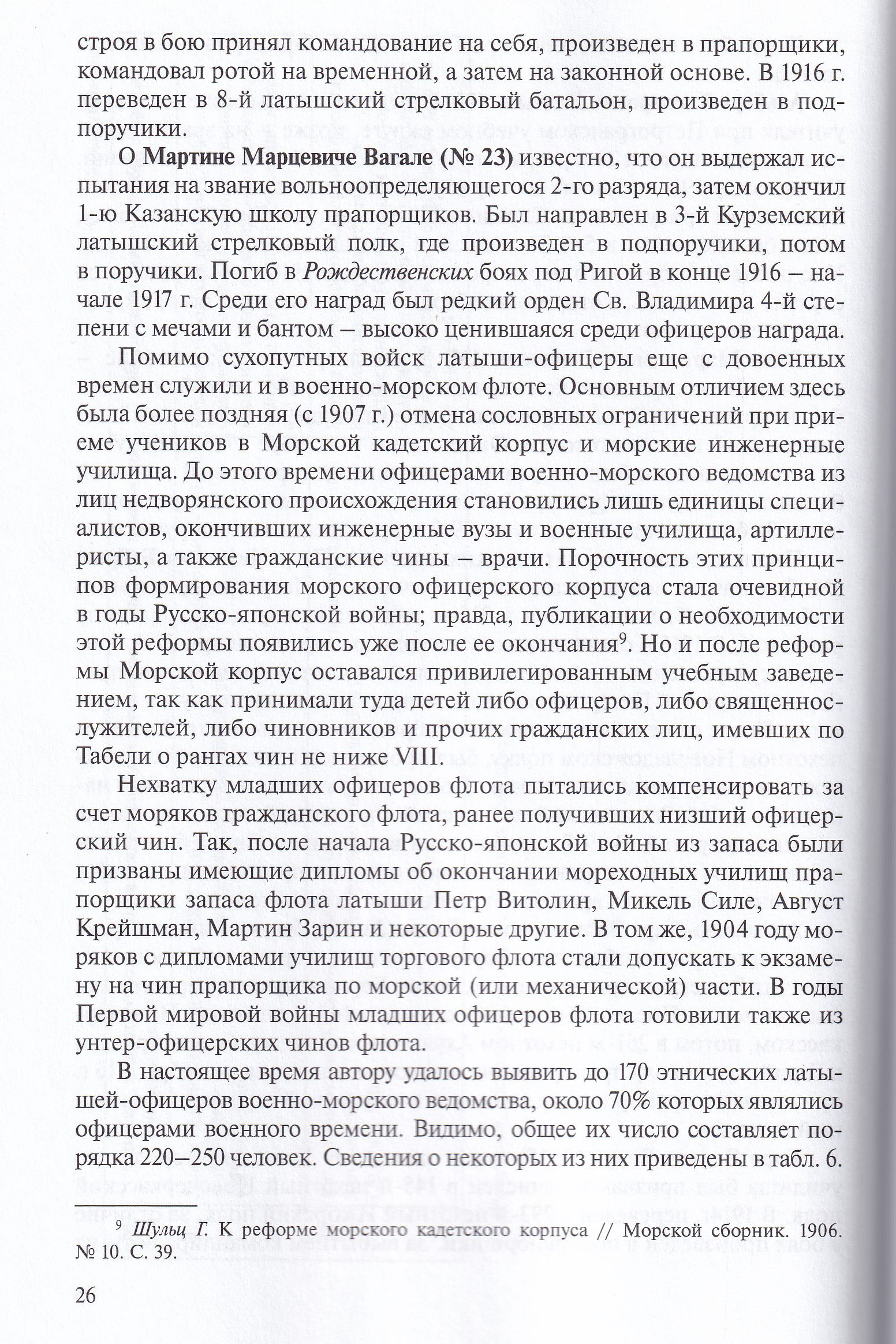 строя в бою принял командование на себя, произведен в прапорщики, командовал ротой на временной, а затем на законной основе. В 1916 г. переведен в 8-й латышский стрелковый батальон, произведен в подпоручики.

О Мартине Марцевиче Вагале (№ 23) известно, что он выдержал испытания на звание вольноопределяющегося 2-го разряда, затем окончил 1-ю Казанскую школу прапорщиков. Был направлен в 3-й Курземский латышский стрелковый полк, где произведен в подпоручики, потом в поручики. Погиб в Рождественских боях под Ригой в конце 1916 – начале 1917 г. Среди его наград был редкий орден Св. Владимира 4-й степени с мечами и бантом – высоко ценившаяся среди офицеров награда.

Помимо сухопутных войск латыши-офицеры еще с довоенных времен служили и в военно-морском флоте. Основным отличием здесь была более поздняя (с 1907 г.) отмена сословных ограничений при приеме учеников в Морской кадетский корпус и морские инженерные училища. До этого времени офицерами военно-морского ведомства из лиц недворянского происхождения становились лишь единицы специалистов, окончивших инженерные вузы и военные училища, артиллеристы, а также гражданские чины – врачи. Порочность этих принципов формирования морского офицерского корпуса стала очевидной в годы Русско-японской войны; правда, публикации о необходимости этой реформы появились уже после ее окончания$^{9}$. Но и после реформы Морской корпус оставался привилегированным учебным заведением, так как принимали туда детей либо офицеров, либо священнослужителей, либо чиновников и прочих гражданских лиц, имевших по Табели о рангах чин не ниже VIII.

Нехватку младших офицеров флота пытались компенсировать за счет моряков гражданского флота, ранее получивших низший офицерский чин. Так, после начала Русско-японской войны из запаса были призваны имеющие дипломы об окончании мореходных училищ прапорщики запаса флота латыши Петр Витолин, Микель Силе, Август Крейшман, Мартин Зарин и некоторые другие. В том же, 1904 году моряков с дипломами училищ торгового флота стали допускать к экзамену на чин прапорщика по морской (или механической) части. В годы Первой мировой войны младших офицеров флота готовили также из унтер-офицерских чинов флота.

В настоящее время автору удалось выявить до 170 этнических латышей-офицеров военно-морского ведомства, около 70% которых являлись офицерами военного времени. Видимо, общее их число составляет порядка 220–250 человек. Сведения о некоторых из них приведены в табл. 6.

$^{9}$ Шульц Г. К реформе морского кадетского корпуса // Морской сборник. 1906. № 10. С. 39.

26